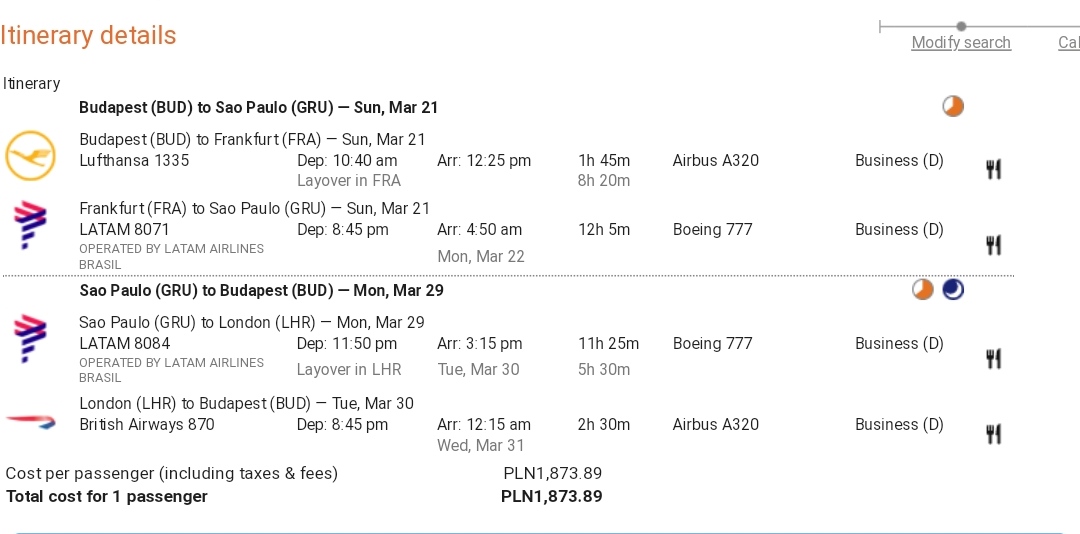 Itinerary details

Modify search Cal

Itinerary

Budapest (BUD) to Sao Paulo (GRU) — Sun, Mar 21

Budapest (BUD) to Frankfurt (FRA) — Sun, Mar 21
Lufthansa 1335 Dep: 10:40 am Arr: 12:25 pm 1h 45m Airbus A320 Business (D)
Layover in FRA 8h 20m

Frankfurt (FRA) to Sao Paulo (GRU) — Sun, Mar 21
LATAM 8071 Dep: 8:45 pm Arr: 4:50 am 12h 5m Boeing 777 Business (D)
OPERATED BY LATAM AIRLINES BRASIL
Mon, Mar 22

Sao Paulo (GRU) to Budapest (BUD) — Mon, Mar 29

Sao Paulo (GRU) to London (LHR) — Mon, Mar 29
LATAM 8084 Dep: 11:50 pm Arr: 3:15 pm 11h 25m Boeing 777 Business (D)
OPERATED BY LATAM AIRLINES BRASIL
Layover in LHR Tue, Mar 30 5h 30m

London (LHR) to Budapest (BUD) — Tue, Mar 30
British Airways 870 Dep: 8:45 pm Arr: 12:15 am 2h 30m Airbus A320 Business (D)
Wed, Mar 31

Cost per passenger (including taxes & fees) PLN1,873.89
Total cost for 1 passenger PLN1,873.89